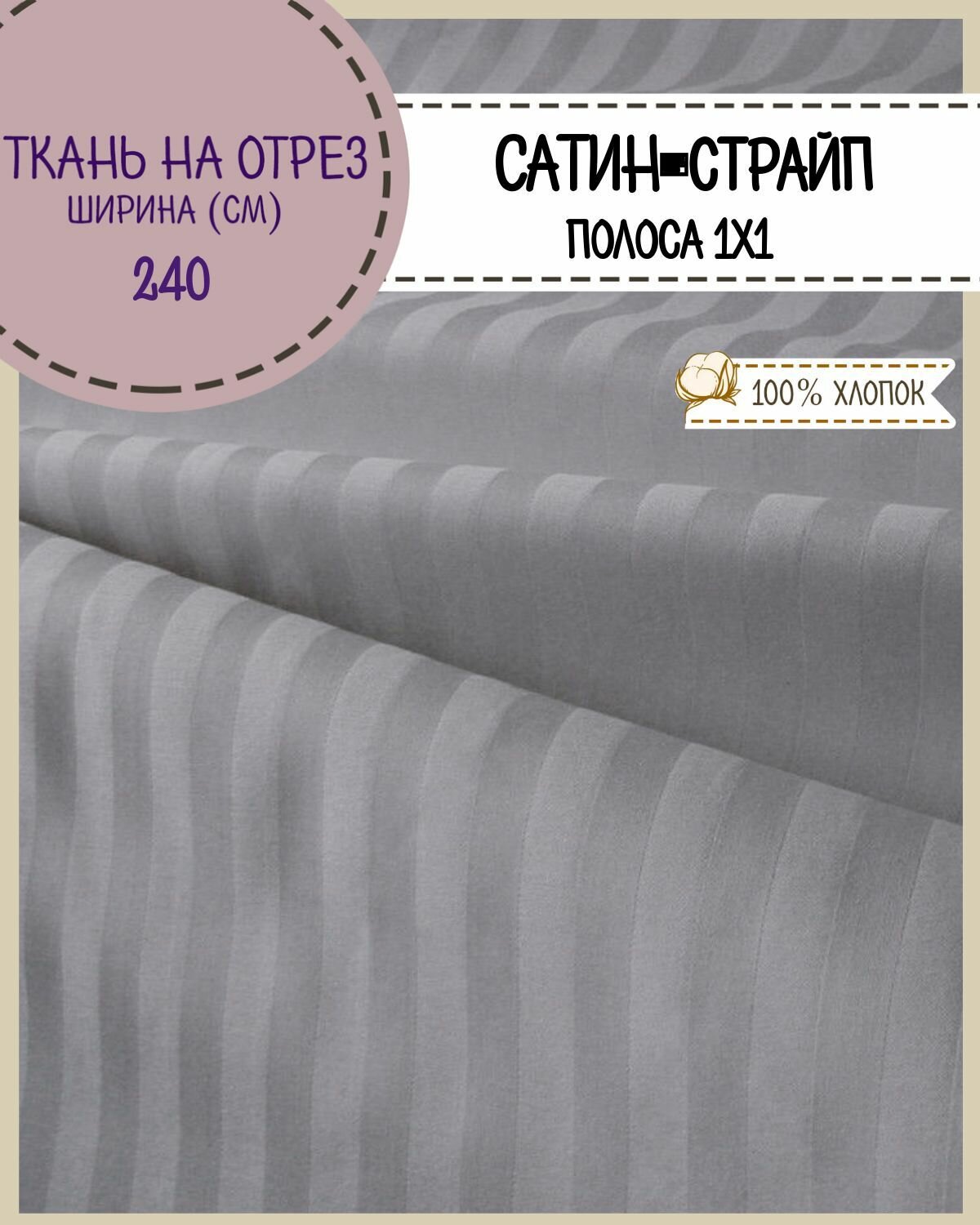 ТКАНЬ НА ОТРЕЗ
ШИРИНА (СМ)
240

САТИН-СТРАЙП
ПОЛОСА 1Х1

100% ХЛОПОК